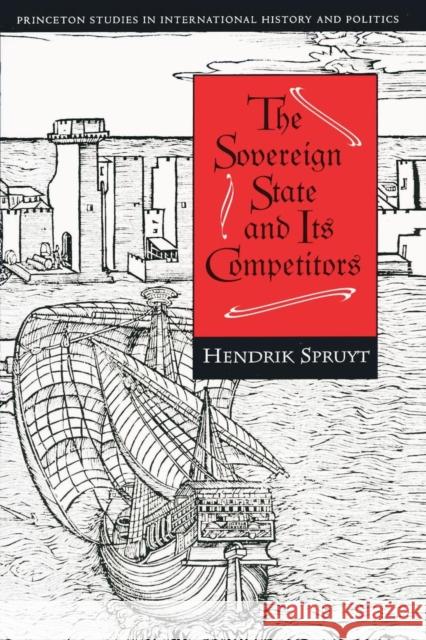 PRINCETON STUDIES IN INTERNATIONAL HISTORY AND POLITICS

The Sovereign State and Its Competitors

HENDRIK SPRUYT